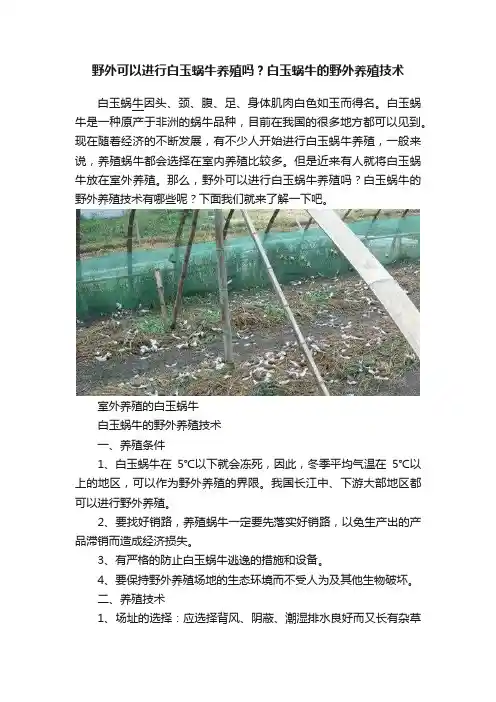 野外可以进行白玉蜗牛养殖吗？白玉蜗牛的野外养殖技术

白玉蜗牛因头、颈、腹、足、身体肌肉白色如玉而得名。白玉蜗牛是一种原产于非洲的蜗牛品种，目前在我国的很多地方都可以见到。现在随着经济的不断发展，有不少人开始进行白玉蜗牛养殖，一般来说，养殖蜗牛都会选择在室内养殖比较多。但是近来有人就将白玉蜗牛放在室外养殖。那么，野外可以进行白玉蜗牛养殖吗？白玉蜗牛的野外养殖技术有哪些呢？下面我们就来了解一下吧。

室外养殖的白玉蜗牛

白玉蜗牛的野外养殖技术

一、养殖条件

1、白玉蜗牛在 5°C以下就会冻死，因此，冬季平均气温在 5°C以上的地区，可以作为野外养殖的界限。我国长江中、下游大部地区都可以进行野外养殖。

2、要找好销路，养殖蜗牛一定要先落实好销路，以免生产出的产品滞销而造成经济损失。

3、有严格的防止白玉蜗牛逃逸的措施和设备。

4、要保持野外养殖场地的生态环境而不受人为及其他生物破坏。

二、养殖技术

1、场址的选择：应选择背风、阴蔽、潮湿排水良好而又长有杂草